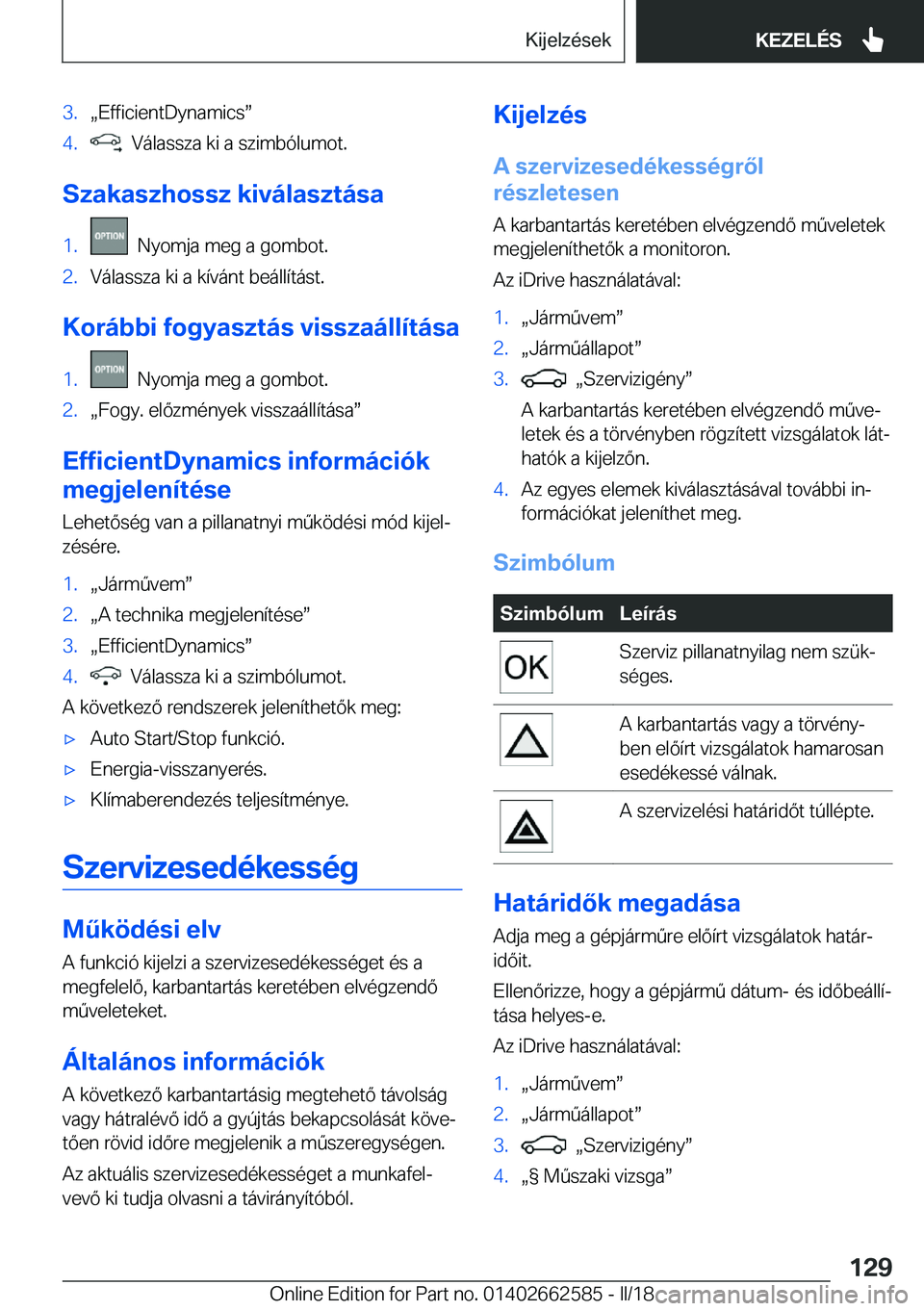 Kijelzések

KEZELÉS

3. „EfficientDynamics”
4. Válassza ki a szimbólumot.

Szakaszhossz kiválasztása

1. OPTION Nyomja meg a gombot.
2. Válassza ki a kívánt beállítást.

Korábbi fogyasztás visszaállítása

1. OPTION Nyomja meg a gombot.
2. „Fogy. előzmények visszaállítása”

EfficientDynamics információk megjelenítése

Lehetőség van a pillanatnyi működési mód kijelzésére.

1. „Járművem”
2. „A technika megjelenítése”
3. „EfficientDynamics”
4. Válassza ki a szimbólumot.

A következő rendszerek jeleníthetők meg:

▷ Auto Start/Stop funkció.
▷ Energia-visszanyerés.
▷ Klímaberendezés teljesítménye.

Szervizesedékesség

Működési elv

A funkció kijelzi a szervizesedékességet és a megfelelő, karbantartás keretében elvégzendő műveleteket.

Általános információk

A következő karbantartásig megtehető távolság vagy hátralévő idő a gyújtás bekapcsolását követően rövid időre megjelenik a műszeregységen.

Az aktuális szervizesedékességet a munkafelvevő ki tudja olvasni a távirányítóból.

Kijelzés

A szervizesedékességről részletesen

A karbantartás keretében elvégzendő műveletek megjeleníthetők a monitoron.

Az iDrive használatával:

1. „Járművem”
2. „Járműállapot”
3. „Szervizigény”
A karbantartás keretében elvégzendő műveletek és a törvényben rögzített vizsgálatok láthatók a kijelzőn.
4. Az egyes elemek kiválasztásával további információkat jeleníthet meg.

Szimbólum

| Szimbólum | Leírás |
|---|---|
| OK | Szerviz pillanatnyilag nem szükséges. |
| | A karbantartás vagy a törvényben előírt vizsgálatok hamarosan esedékessé válnak. |
| | A szervizelési határidőt túllépte. |

Határidők megadása

Adja meg a gépjárműre előírt vizsgálatok határidőit.

Ellenőrizze, hogy a gépjármű dátum- és időbeállítása helyes-e.

Az iDrive használatával:

1. „Járművem”
2. „Járműállapot”
3. „Szervizigény”
4. „§ Műszaki vizsga”

129

Online Edition for Part no. 01402662585 - II/18 carmanualsonline.info